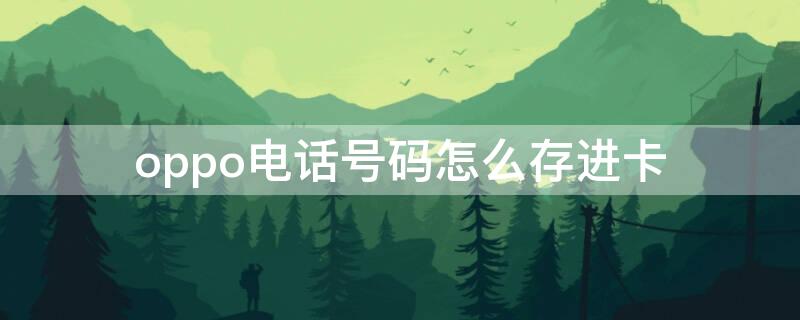 oppo电话号码怎么存进卡